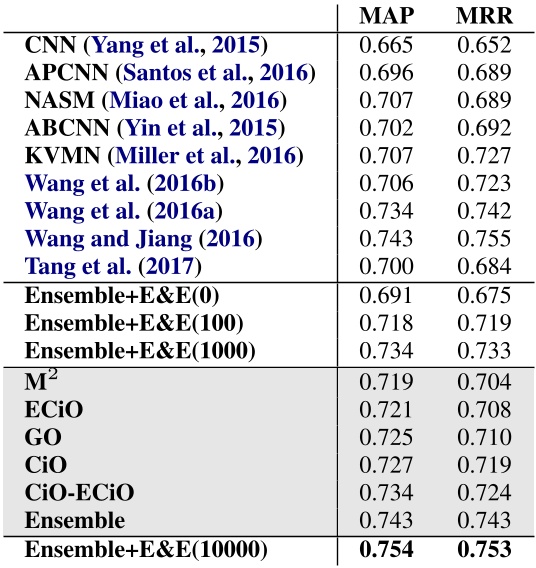 | | MAP | MRR |
|---|---|---|
| CNN (Yang et al., 2015) | 0.665 | 0.652 |
| APCNN (Santos et al., 2016) | 0.696 | 0.689 |
| NASM (Miao et al., 2016) | 0.707 | 0.689 |
| ABCNN (Yin et al., 2015) | 0.702 | 0.692 |
| KVMN (Miller et al., 2016) | 0.707 | 0.727 |
| Wang et al. (2016b) | 0.706 | 0.723 |
| Wang et al. (2016a) | 0.734 | 0.742 |
| Wang and Jiang (2016) | 0.743 | 0.755 |
| Tang et al. (2017) | 0.700 | 0.684 |
| Ensemble+E&E(0) | 0.691 | 0.675 |
| Ensemble+E&E(100) | 0.718 | 0.719 |
| Ensemble+E&E(1000) | 0.734 | 0.733 |
| $M^2$ | 0.719 | 0.704 |
| ECiO | 0.721 | 0.708 |
| GO | 0.725 | 0.710 |
| CiO | 0.727 | 0.719 |
| CiO-ECiO | 0.734 | 0.724 |
| Ensemble | 0.743 | 0.743 |
| Ensemble+E&E(10000) | 0.754 | 0.753 |